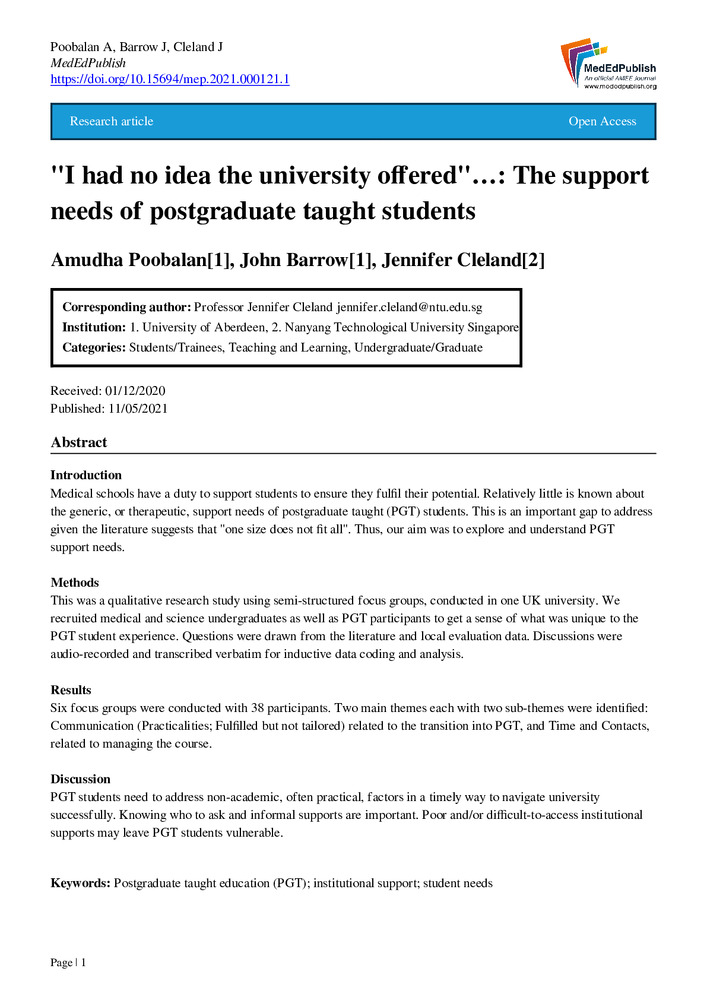 Poobalan A, Barrow J, Cleland J
MedEdPublish
https://doi.org/10.15694/mep.2021.000121.1

MedEdPublish
An official AMEE Journal
www.mededpublish.org

Research article

Open Access

"I had no idea the university offered"...: The support needs of postgraduate taught students

Amudha Poobalan[1], John Barrow[1], Jennifer Cleland[2]

Corresponding author: Professor Jennifer Cleland jennifer.cleland@ntu.edu.sg
Institution: 1. University of Aberdeen, 2. Nanyang Technological University Singapore
Categories: Students/Trainees, Teaching and Learning, Undergraduate/Graduate

Received: 01/12/2020
Published: 11/05/2021

Abstract

Introduction
Medical schools have a duty to support students to ensure they fulfil their potential. Relatively little is known about the generic, or therapeutic, support needs of postgraduate taught (PGT) students. This is an important gap to address given the literature suggests that "one size does not fit all". Thus, our aim was to explore and understand PGT support needs.

Methods
This was a qualitative research study using semi-structured focus groups, conducted in one UK university. We recruited medical and science undergraduates as well as PGT participants to get a sense of what was unique to the PGT student experience. Questions were drawn from the literature and local evaluation data. Discussions were audio-recorded and transcribed verbatim for inductive data coding and analysis.

Results
Six focus groups were conducted with 38 participants. Two main themes each with two sub-themes were identified: Communication (Practicalities; Fulfilled but not tailored) related to the transition into PGT, and Time and Contacts, related to managing the course.

Discussion
PGT students need to address non-academic, often practical, factors in a timely way to navigate university successfully. Knowing who to ask and informal supports are important. Poor and/or difficult-to-access institutional supports may leave PGT students vulnerable.

Keywords: Postgraduate taught education (PGT); institutional support; student needs

Page | 1